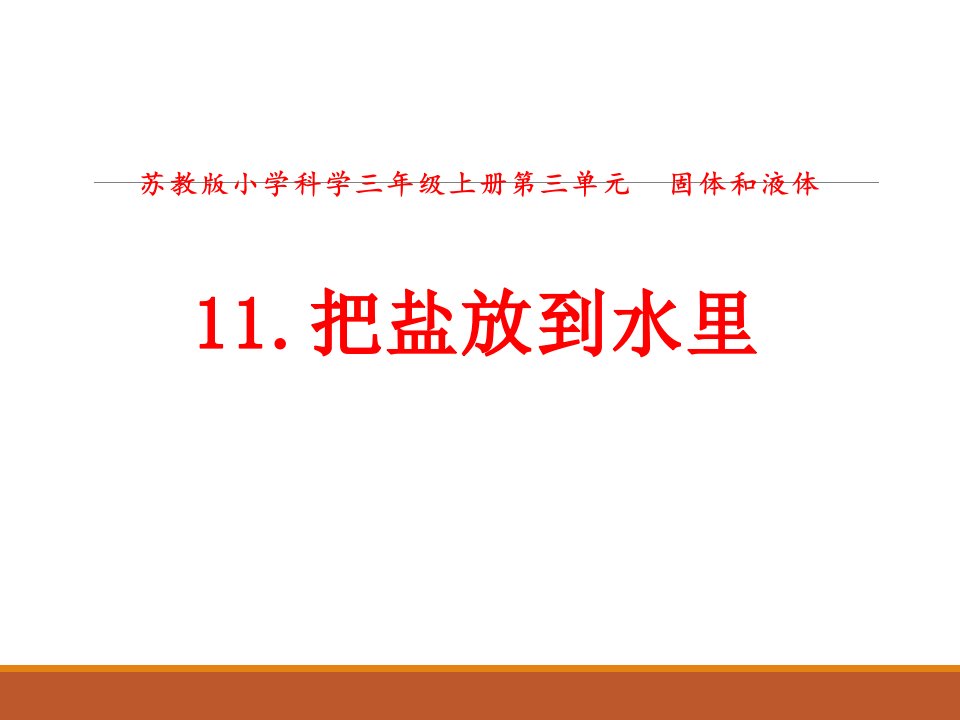 苏教版小学科学三年级上册第三单元　固体和液体

11. 把盐放到水里